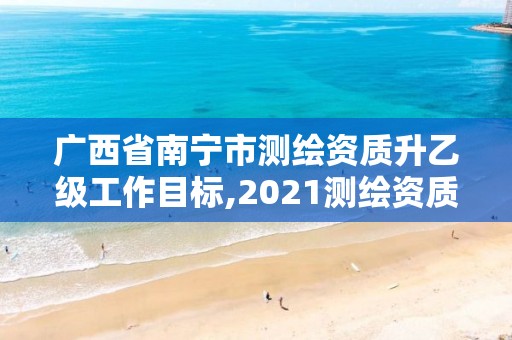 广西省南宁市测绘资质升乙级工作目标,2021测绘资质